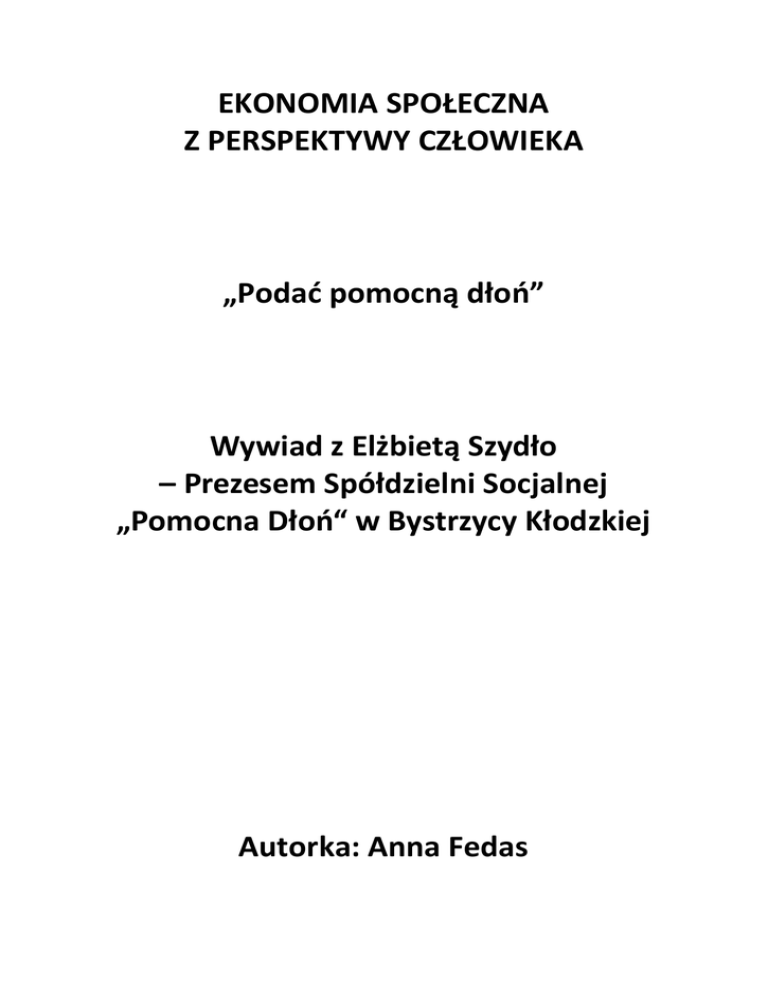 EKONOMIA SPOŁECZNA
Z PERSPEKTYWY CZŁOWIEKA

„Podać pomocną dłoń”

Wywiad z Elżbietą Szydło
– Prezesem Spółdzielni Socjalnej
„Pomocna Dłoń“ w Bystrzycy Kłodzkiej

Autorka: Anna Fedas